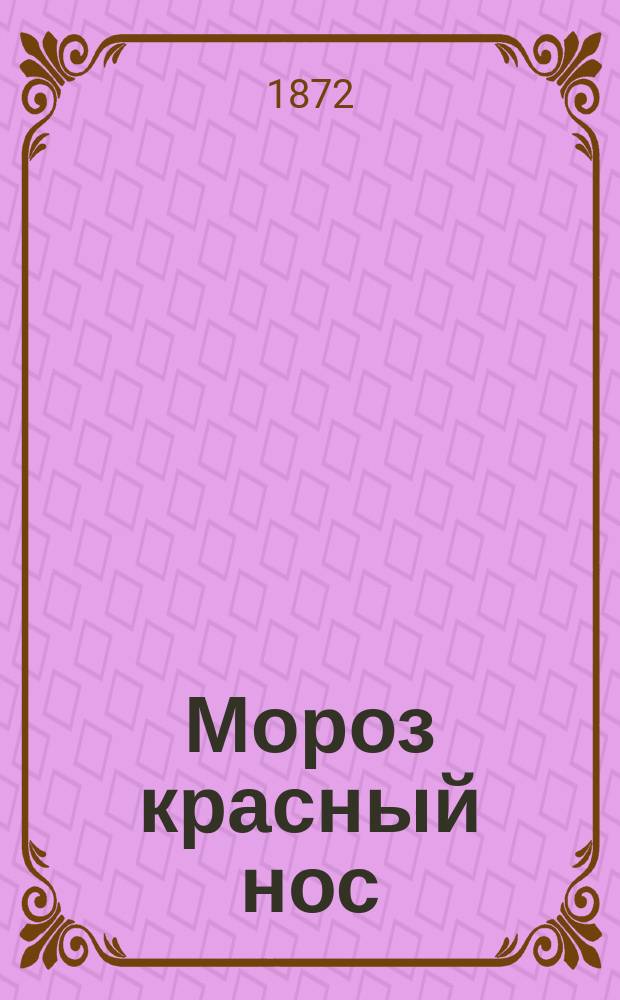 1872

Мороз красный нос